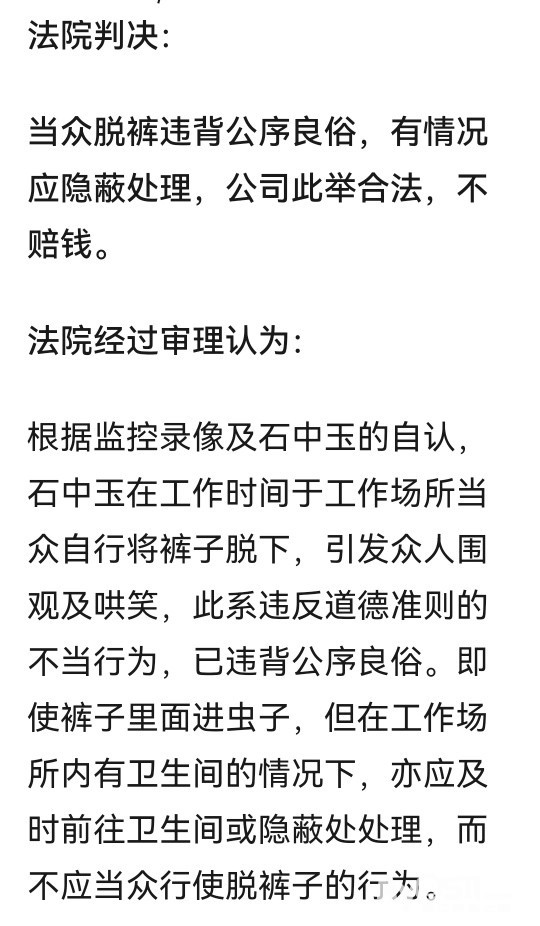 法院判决：

当众脱裤违背公序良俗，有情况应隐蔽处理，公司此举合法，不赔钱。

法院经过审理认为：

根据监控录像及石中玉的自认，石中玉在工作时间于工作场所当众自行将裤子脱下，引发众人围观及哄笑，此系违反道德准则的不当行为，已违背公序良俗。即使裤子里面进虫子，但在工作场所内有卫生间的情况下，亦应及时前往卫生间或隐蔽处处理，而不应当众行使脱裤子的行为。